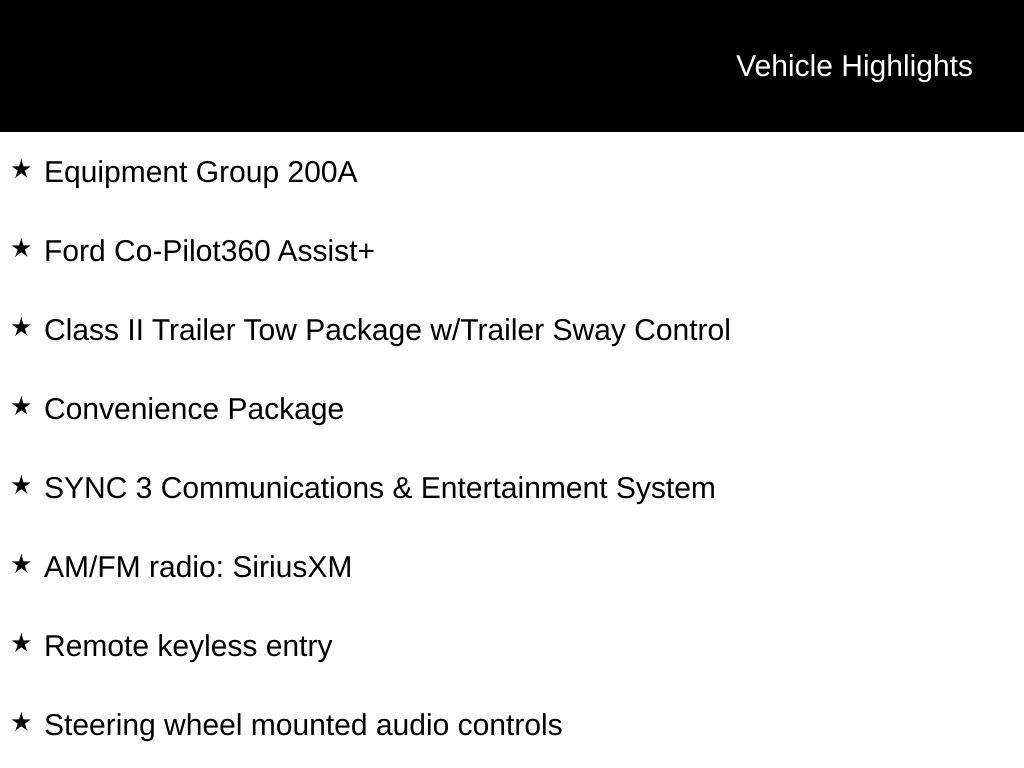 Vehicle Highlights

★ Equipment Group 200A

★ Ford Co-Pilot360 Assist+

★ Class II Trailer Tow Package w/Trailer Sway Control

★ Convenience Package

★ SYNC 3 Communications & Entertainment System

★ AM/FM radio: SiriusXM

★ Remote keyless entry

★ Steering wheel mounted audio controls